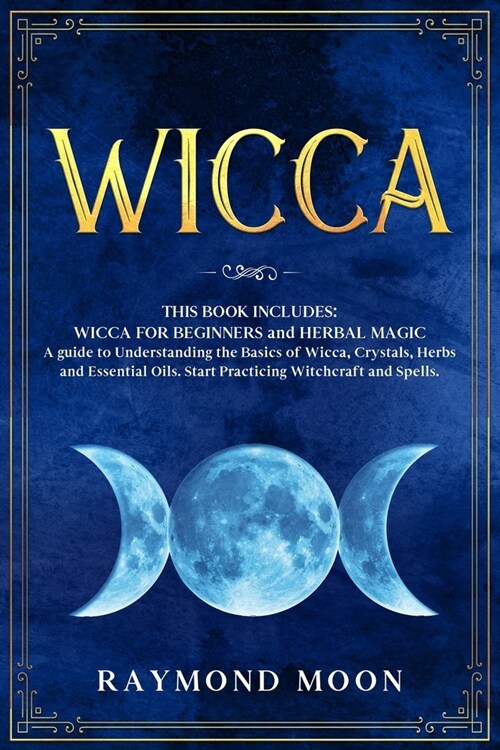 WICCA

THIS BOOK INCLUDES:
WICCA FOR BEGINNERS and HERBAL MAGIC
A guide to Understanding the Basics of Wicca, Crystals, Herbs and Essential Oils. Start Practicing Witchcraft and Spells.

RAYMOND MOON